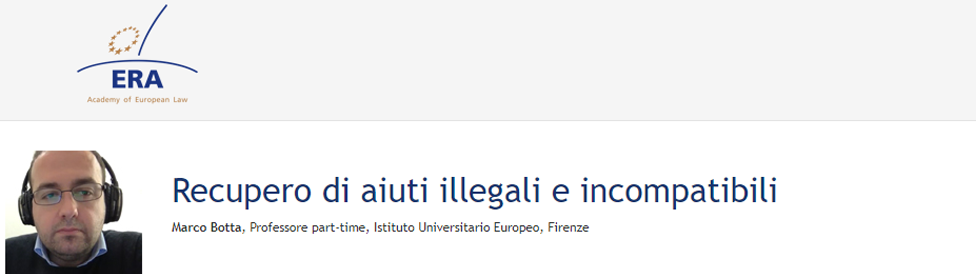 ERA
Academy of European Law

Recupero di aiuti illegali e incompatibili

Marco Botta, Professore part-time, Istituto Universitario Europeo, Firenze